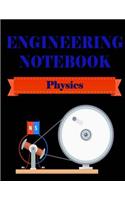 ENGINEERING NOTEBOOK

Physics

N S